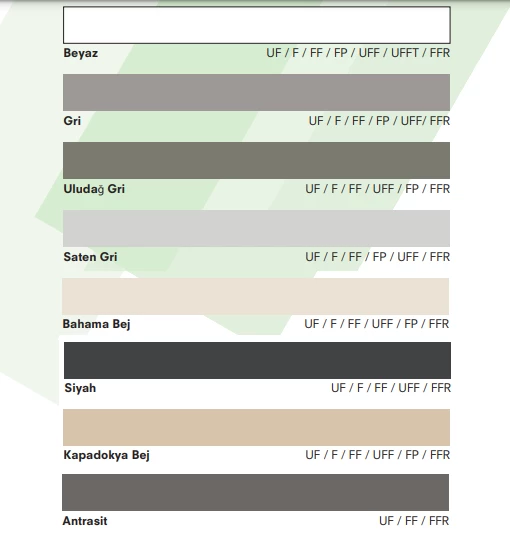 Beyaz UF / F / FF / FP / UFF / UFFT / FFR

Gri UF / F / FF / FP / UFF/ FFR

Uludağ Gri UF / F / FF / UFF / FP / FFR

Saten Gri UF / F / FF / FP / UFF / FFR

Bahama Bej UF / F / FF / UFF / FP / FFR

Siyah UF / F / FF / UFF / FFR

Kapadokya Bej UF / F / FF / UFF / FP / FFR

Antrasit UF / FF / FFR